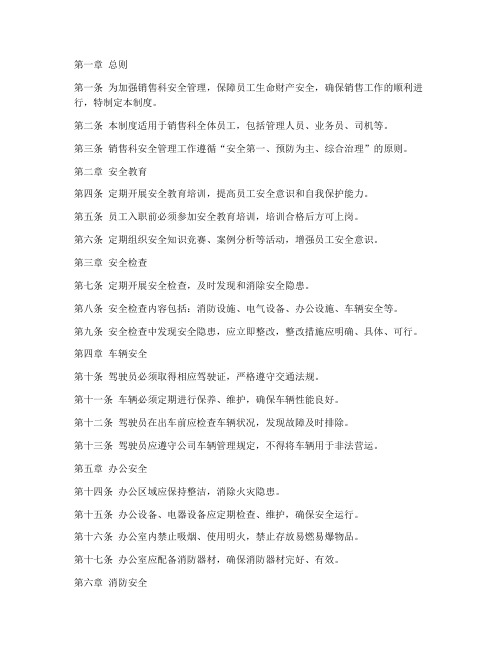 第一章 总则

第一条 为加强销售科安全管理，保障员工生命财产安全，确保销售工作的顺利进行，特制定本制度。

第二条 本制度适用于销售科全体员工，包括管理人员、业务员、司机等。

第三条 销售科安全管理工作遵循“安全第一、预防为主、综合治理”的原则。

第二章 安全教育

第四条 定期开展安全教育培训，提高员工安全意识和自我保护能力。

第五条 员工入职前必须参加安全教育培训，培训合格后方可上岗。

第六条 定期组织安全知识竞赛、案例分析等活动，增强员工安全意识。

第三章 安全检查

第七条 定期开展安全检查，及时发现和消除安全隐患。

第八条 安全检查内容包括：消防设施、电气设备、办公设施、车辆安全等。

第九条 安全检查中发现安全隐患，应立即整改，整改措施应明确、具体、可行。

第四章 车辆安全

第十条 驾驶员必须取得相应驾驶证，严格遵守交通法规。

第十一条 车辆必须定期进行保养、维护，确保车辆性能良好。

第十二条 驾驶员在出车前应检查车辆状况，发现故障及时排除。

第十三条 驾驶员应遵守公司车辆管理规定，不得将车辆用于非法营运。

第五章 办公安全

第十四条 办公区域应保持整洁，消除火灾隐患。

第十五条 办公设备、电器设备应定期检查、维护，确保安全运行。

第十六条 办公室内禁止吸烟、使用明火，禁止存放易燃易爆物品。

第十七条 办公室应配备消防器材，确保消防器材完好、有效。

第六章 消防安全